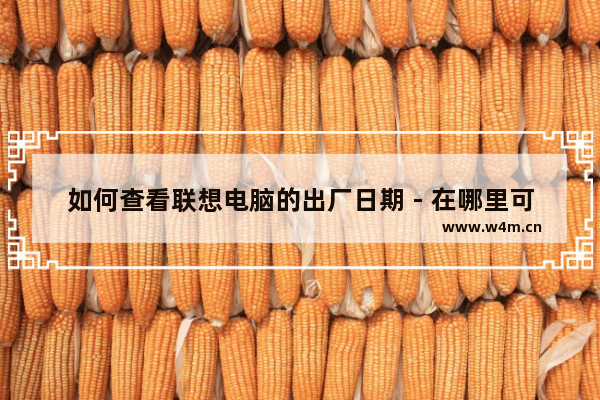 如何查看联想电脑的出厂日期 - 在哪里可

www.w4m.cn